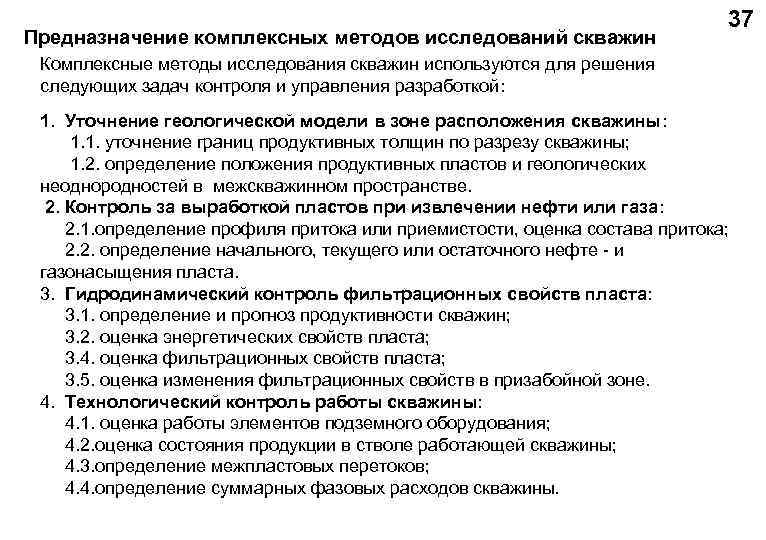 37

Предназначение комплексных методов исследований скважин

Комплексные методы исследования скважин используются для решения следующих задач контроля и управления разработкой:

1. Уточнение геологической модели в зоне расположения скважины:
1.1. уточнение границ продуктивных толщин по разрезу скважины;
1.2. определение положения продуктивных пластов и геологических неоднородностей в межскважинном пространстве.
2. Контроль за выработкой пластов при извлечении нефти или газа:
2.1.определение профиля притока или приемистости, оценка состава притока;
2.2. определение начального, текущего или остаточного нефте - и газонасыщения пласта.
3. Гидродинамический контроль фильтрационных свойств пласта:
3.1. определение и прогноз продуктивности скважин;
3.2. оценка энергетических свойств пласта;
3.4. оценка фильтрационных свойств пласта;
3.5. оценка изменения фильтрационных свойств в призабойной зоне.
4. Технологический контроль работы скважины:
4.1. оценка работы элементов подземного оборудования;
4.2.оценка состояния продукции в стволе работающей скважины;
4.3.определение межпластовых перетоков;
4.4.определение суммарных фазовых расходов скважины.